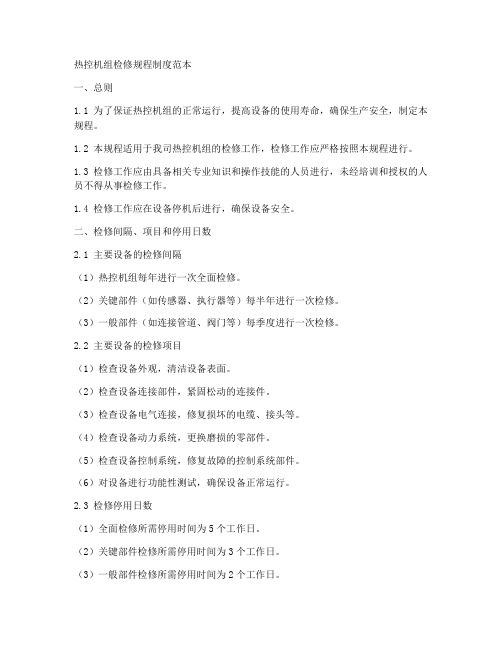 热控机组检修规程制度范本

一、总则

1.1 为了保证热控机组的正常运行，提高设备的使用寿命，确保生产安全，制定本规程。

1.2 本规程适用于我司热控机组的检修工作，检修工作应严格按照本规程进行。

1.3 检修工作应由具备相关专业知识和操作技能的人员进行，未经培训和授权的人员不得从事检修工作。

1.4 检修工作应在设备停机后进行，确保设备安全。

二、检修间隔、项目和停用日数

2.1 主要设备的检修间隔

（1）热控机组每年进行一次全面检修。

（2）关键部件（如传感器、执行器等）每半年进行一次检修。

（3）一般部件（如连接管道、阀门等）每季度进行一次检修。

2.2 主要设备的检修项目

（1）检查设备外观，清洁设备表面。

（2）检查设备连接部件，紧固松动的连接件。

（3）检查设备电气连接，修复损坏的电缆、接头等。

（4）检查设备动力系统，更换磨损的零部件。

（5）检查设备控制系统，修复故障的控制系统部件。

（6）对设备进行功能性测试，确保设备正常运行。

2.3 检修停用日数

（1）全面检修所需停用时间为5个工作日。

（2）关键部件检修所需停用时间为3个工作日。

（3）一般部件检修所需停用时间为2个工作日。